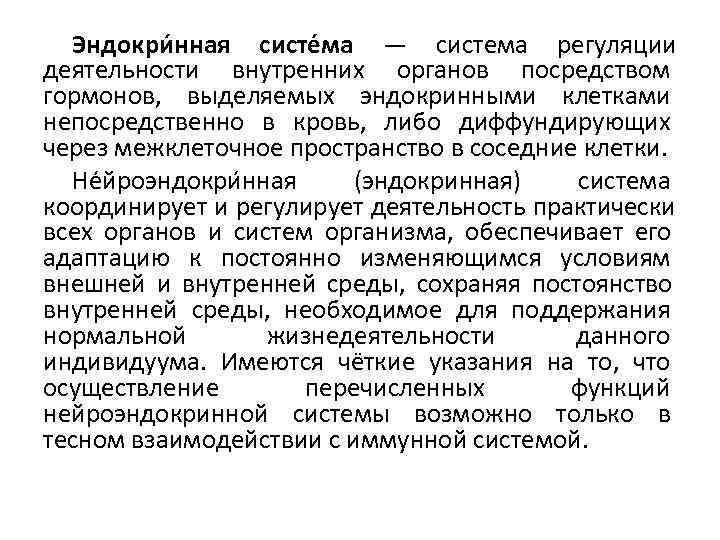 Эндокри́нная систе́ма — система регуляции деятельности внутренних органов посредством гормонов, выделяемых эндокринными клетками непосредственно в кровь, либо диффундирующих через межклеточное пространство в соседние клетки.

Не́йроэндокри́нная (эндокринная) система координирует и регулирует деятельность практически всех органов и систем организма, обеспечивает его адаптацию к постоянно изменяющимся условиям внешней и внутренней среды, сохраняя постоянство внутренней среды, необходимое для поддержания нормальной жизнедеятельности данного индивидуума. Имеются чёткие указания на то, что осуществление перечисленных функций нейроэндокринной системы возможно только в тесном взаимодействии с иммунной системой.